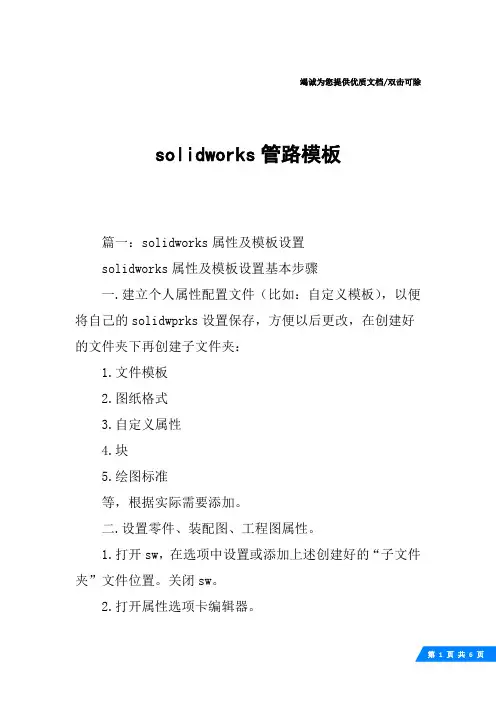 竭诚为您提供优质文档/双击可除

solidworks管路模板

篇一：solidworks属性及模板设置

solidworks属性及模板设置基本步骤

一.建立个人属性配置文件（比如：自定义模板），以便将自己的solidwprks设置保存，方便以后更改，在创建好的文件夹下再创建子文件夹：

1.文件模板

2.图纸格式

3.自定义属性

4.块

5.绘图标准

等，根据实际需要添加。

二.设置零件、装配图、工程图属性。

1.打开sw，在选项中设置或添加上述创建好的“子文件夹”文件位置。关闭sw。

2.打开属性选项卡编辑器。

第 1 页 共 6 页